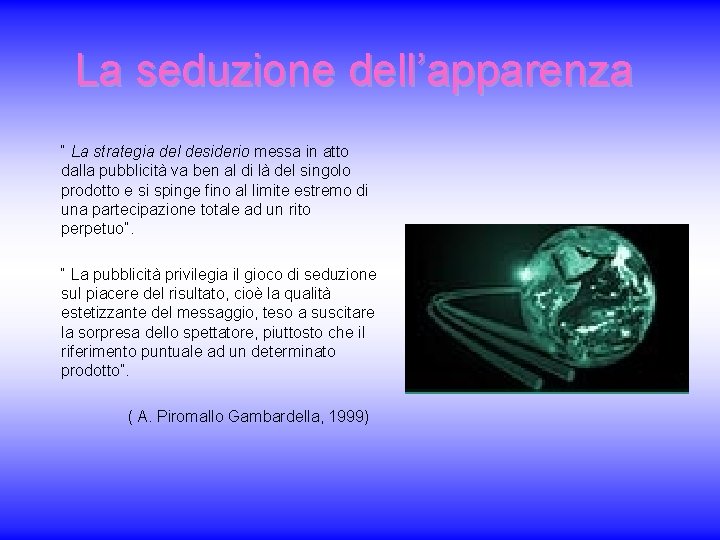 La seduzione dell’apparenza

" La strategia del desiderio messa in atto dalla pubblicità va ben al di là del singolo prodotto e si spinge fino al limite estremo di una partecipazione totale ad un rito perpetuo".

" La pubblicità privilegia il gioco di seduzione sul piacere del risultato, cioè la qualità estetizzante del messaggio, teso a suscitare la sorpresa dello spettatore, piuttosto che il riferimento puntuale ad un determinato prodotto".

( A. Piromallo Gambardella, 1999)